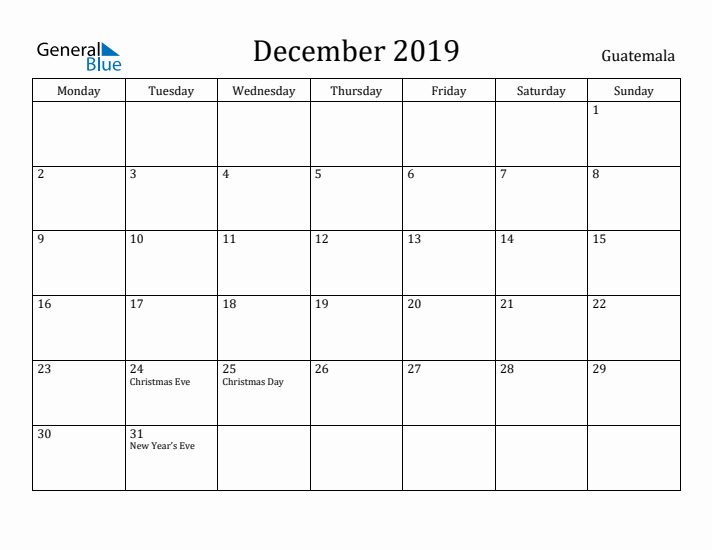 General Blue

December 2019

Guatemala

| Monday | Tuesday | Wednesday | Thursday | Friday | Saturday | Sunday |
|---|---|---|---|---|---|---|
| | | | | | | 1 |
| 2 | 3 | 4 | 5 | 6 | 7 | 8 |
| 9 | 10 | 11 | 12 | 13 | 14 | 15 |
| 16 | 17 | 18 | 19 | 20 | 21 | 22 |
| 23 | 24 Christmas Eve | 25 Christmas Day | 26 | 27 | 28 | 29 |
| 30 | 31 New Year's Eve | | | | | |